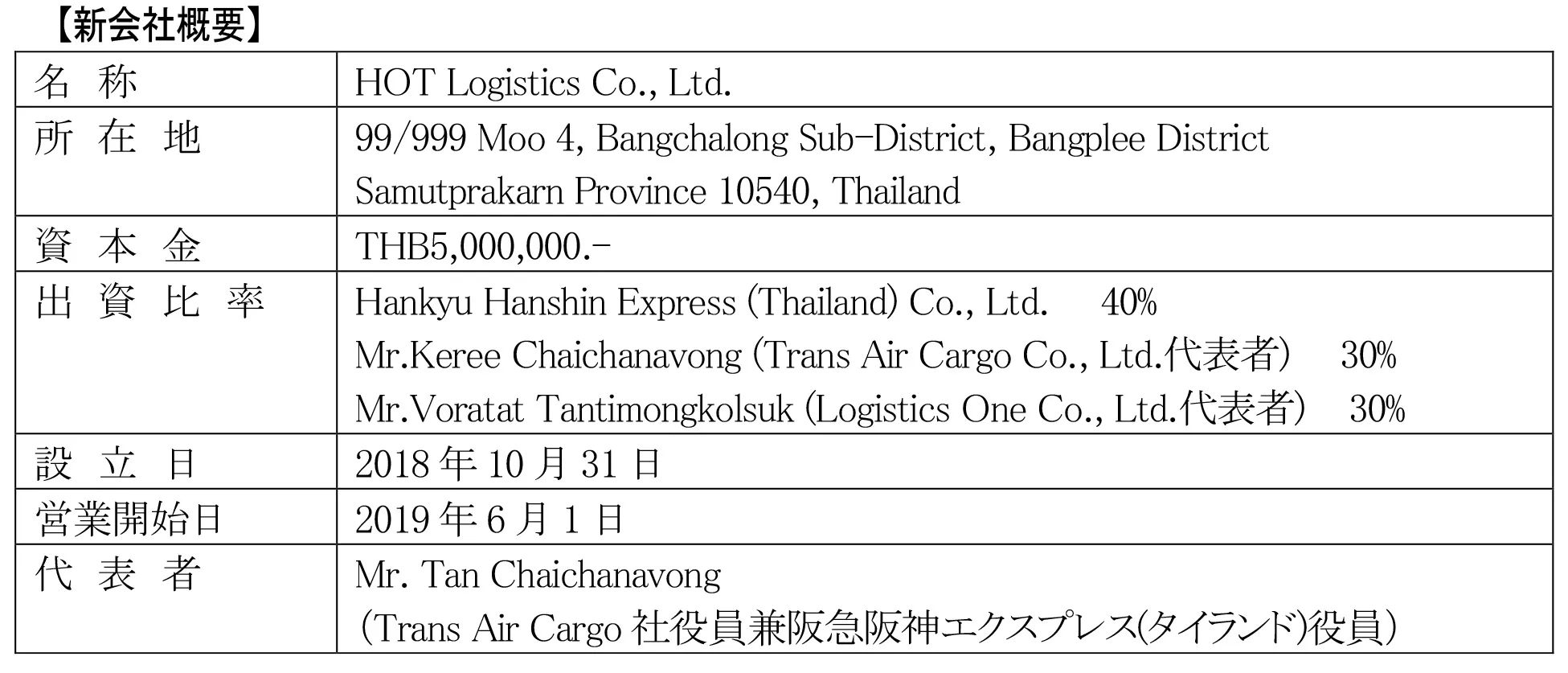 【新会社概要】

| 名　称 | HOT Logistics Co., Ltd. |
|---|---|
| 所 在 地 | 99/999 Moo 4, Bangchalong Sub-District, Bangplee District Samutprakarn Province 10540, Thailand |
| 資 本 金 | THB5,000,000.- |
| 出 資 比 率 | Hankyu Hanshin Express (Thailand) Co., Ltd. 40% Mr.Keree Chaichanavong (Trans Air Cargo Co., Ltd.代表者) 30% Mr.Voratat Tantimongkolsuk (Logistics One Co., Ltd.代表者) 30% |
| 設 立 日 | 2018年10月31日 |
| 営業開始日 | 2019年6月1日 |
| 代 表 者 | Mr. Tan Chaichanavong (Trans Air Cargo社役員兼阪急阪神エクスプレス(タイランド)役員) |